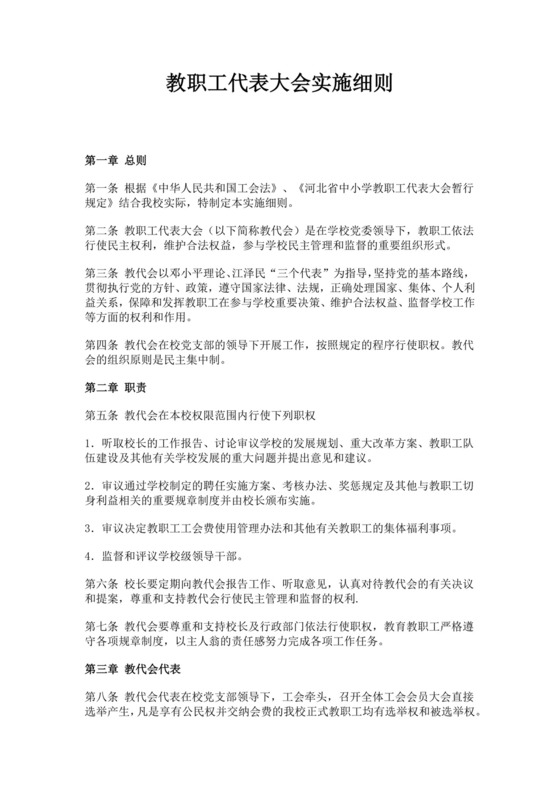 教职工代表大会实施细则

第一章 总则

第一条 根据《中华人民共和国工会法》、《河北省中小学教职工代表大会暂行规定》结合我校实际，特制定本实施细则。

第二条 教职工代表大会（以下简称教代会）是在学校党委领导下，教职工依法行使民主权利，维护合法权益，参与学校民主管理和监督的重要组织形式。

第三条 教代会以邓小平理论、江泽民“三个代表”为指导，坚持党的基本路线，贯彻执行党的方针、政策，遵守国家法律、法规，正确处理国家、集体、个人利益关系，保障和发挥教职工在参与学校重要决策、维护合法权益、监督学校工作等方面的权利和作用。

第四条 教代会在校党支部的领导下开展工作，按照规定的程序行使职权。教代会的组织原则是民主集中制。

第二章 职责

第五条 教代会在本校权限范围内行使下列职权

1．听取校长的工作报告、讨论审议学校的发展规划、重大改革方案、教职工队伍建设及其他有关学校发展的重大问题并提出意见和建议。

2．审议通过学校制定的聘任实施方案、考核办法、奖惩规定及其他与教职工切身利益相关的重要规章制度并由校长颁布实施。

3．审议决定教职工工会费使用管理办法和其他有关教职工的集体福利事项。

4．监督和评议学校级领导干部。

第六条 校长要定期向教代会报告工作、听取意见，认真对待教代会的有关决议和提案，尊重和支持教代会行使民主管理和监督的权利.

第七条 教代会要尊重和支持校长及行政部门依法行使职权，教育教职工严格遵守各项规章制度，以主人翁的责任感努力完成各项工作任务。

第三章 教代会代表

第八条 教代会代表在校党支部领导下，工会牵头，召开全体工会会员大会直接选举产生，凡是享有公民权并交纳会费的我校正式教职工均有选举权和被选举权。